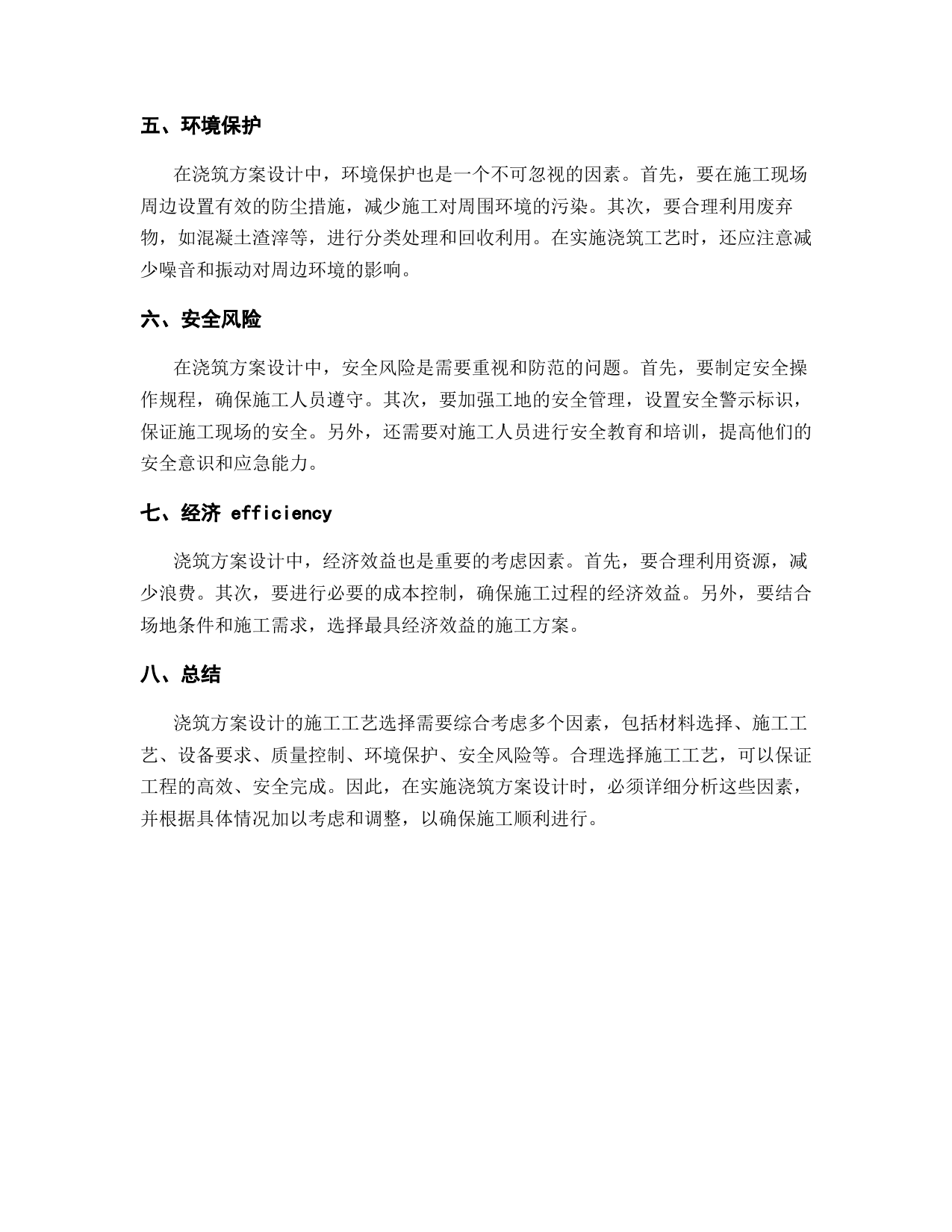 五、环境保护

在浇筑方案设计中，环境保护也是一个不可忽视的因素。首先，要在施工现场周边设置有效的防尘措施，减少施工对周围环境的污染。其次，要合理利用废弃物，如混凝土渣滓等，进行分类处理和回收利用。在实施浇筑工艺时，还应注意减少噪音和振动对周边环境的影响。

六、安全风险

在浇筑方案设计中，安全风险是需要重视和防范的问题。首先，要制定安全操作规程，确保施工人员遵守。其次，要加强工地的安全管理，设置安全警示标识，保证施工现场的安全。另外，还需要对施工人员进行安全教育和培训，提高他们的安全意识和应急能力。

七、经济 efficiency

浇筑方案设计中，经济效益也是重要的考虑因素。首先，要合理利用资源，减少浪费。其次，要进行必要的成本控制，确保施工过程的经济效益。另外，要结合场地条件和施工需求，选择最具经济效益的施工方案。

八、总结

浇筑方案设计的施工工艺选择需要综合考虑多个因素，包括材料选择、施工工艺、设备要求、质量控制、环境保护、安全风险等。合理选择施工工艺，可以保证工程的高效、安全完成。因此，在实施浇筑方案设计时，必须详细分析这些因素，并根据具体情况加以考虑和调整，以确保施工顺利进行。